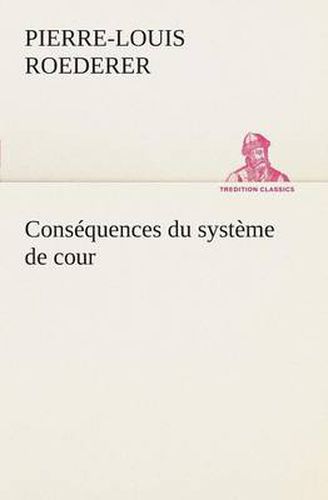 PIERRE-LOUIS ROEDERER

TREDITION CLASSICS

Conséquences du système de cour